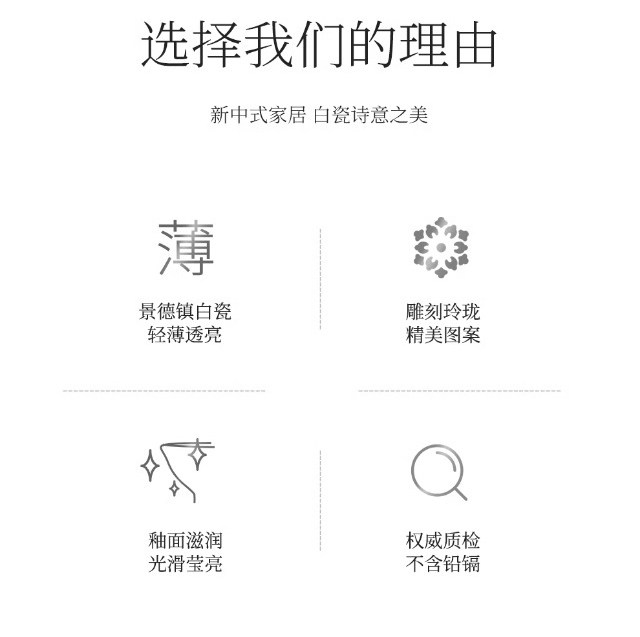 选择我们的理由

新中式家居 白瓷诗意之美

薄

景德镇白瓷
轻薄透亮

雕刻玲珑
精美图案

釉面滋润
光滑莹亮

权威质检
不含铅镉